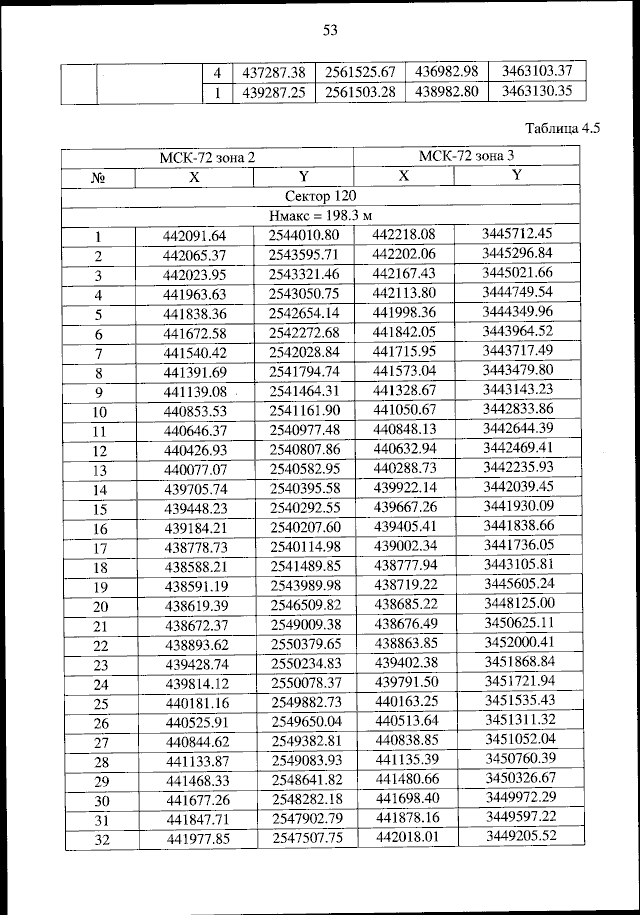 53

| | | | | | | |
|---|---|---|---|---|---|---|
| | | 4 | 437287.38 | 2561525.67 | 436982.98 | 3463103.37 |
| | | 1 | 439287.25 | 2561503.28 | 438982.80 | 3463130.35 |

Таблица 4.5

| | МСК-72 зона 2 | | МСК-72 зона 3 | |
|---|---|---|---|---|
| № | X | Y | X | Y |
| Сектор 120 | | | | |
| Нмакс = 198.3 м | | | | |
| 1 | 442091.64 | 2544010.80 | 442218.08 | 3445712.45 |
| 2 | 442065.37 | 2543595.71 | 442202.06 | 3445296.84 |
| 3 | 442023.95 | 2543321.46 | 442167.43 | 3445021.66 |
| 4 | 441963.63 | 2543050.75 | 442113.80 | 3444749.54 |
| 5 | 441838.36 | 2542654.14 | 441998.36 | 3444349.96 |
| 6 | 441672.58 | 2542272.68 | 441842.05 | 3443964.52 |
| 7 | 441540.42 | 2542028.84 | 441715.95 | 3443717.49 |
| 8 | 441391.69 | 2541794.74 | 441573.04 | 3443479.80 |
| 9 | 441139.08 | 2541464.31 | 441328.67 | 3443143.23 |
| 10 | 440853.53 | 2541161.90 | 441050.67 | 3442833.86 |
| 11 | 440646.37 | 2540977.48 | 440848.13 | 3442644.39 |
| 12 | 440426.93 | 2540807.86 | 440632.94 | 3442469.41 |
| 13 | 440077.07 | 2540582.95 | 440288.73 | 3442235.93 |
| 14 | 439705.74 | 2540395.58 | 439922.14 | 3442039.45 |
| 15 | 439448.23 | 2540292.55 | 439667.26 | 3441930.09 |
| 16 | 439184.21 | 2540207.60 | 439405.41 | 3441838.66 |
| 17 | 438778.73 | 2540114.98 | 439002.34 | 3441736.05 |
| 18 | 438588.21 | 2541489.85 | 438777.94 | 3443105.81 |
| 19 | 438591.19 | 2543989.98 | 438719.22 | 3445605.24 |
| 20 | 438619.39 | 2546509.82 | 438685.22 | 3448125.00 |
| 21 | 438672.37 | 2549009.38 | 438676.49 | 3450625.11 |
| 22 | 438893.62 | 2550379.65 | 438863.85 | 3452000.41 |
| 23 | 439428.74 | 2550234.83 | 439402.38 | 3451868.84 |
| 24 | 439814.12 | 2550078.37 | 439791.50 | 3451721.94 |
| 25 | 440181.16 | 2549882.73 | 440163.25 | 3451535.43 |
| 26 | 440525.91 | 2549650.04 | 440513.64 | 3451311.32 |
| 27 | 440844.62 | 2549382.81 | 440838.85 | 3451052.04 |
| 28 | 441133.87 | 2549083.93 | 441135.39 | 3450760.39 |
| 29 | 441468.33 | 2548641.82 | 441480.66 | 3450326.67 |
| 30 | 441677.26 | 2548282.18 | 441698.40 | 3449972.29 |
| 31 | 441847.71 | 2547902.79 | 441878.16 | 3449597.22 |
| 32 | 441977.85 | 2547507.75 | 442018.01 | 3449205.52 |